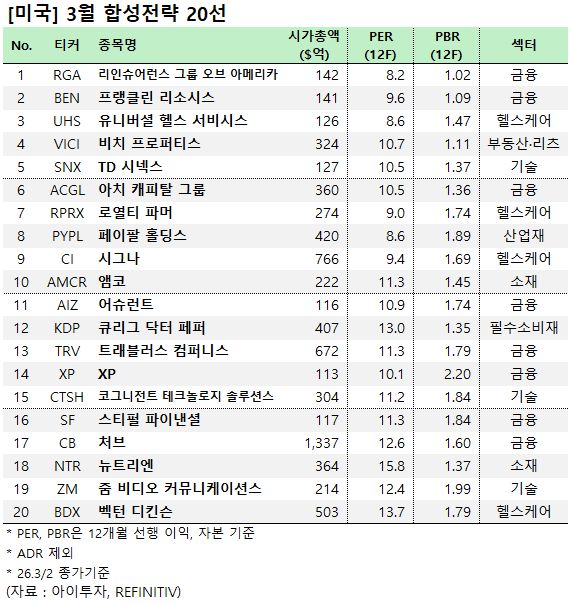 [미국] 3월 합성전략 20선

| No. | 티커 | 종목명 | 시가총액 ($억) | PER (12F) | PBR (12F) | 섹터 |
|---|---|---|---|---|---|---|
| 1 | RGA | 리인슈어런스 그룹 오브 아메리카 | 142 | 8.2 | 1.02 | 금융 |
| 2 | BEN | 프랭클린 리소시스 | 141 | 9.6 | 1.09 | 금융 |
| 3 | UHS | 유니버셜 헬스 서비시스 | 126 | 8.6 | 1.47 | 헬스케어 |
| 4 | VICI | 비치 프로퍼티스 | 324 | 10.7 | 1.11 | 부동산·리츠 |
| 5 | SNX | TD 시넥스 | 127 | 10.5 | 1.37 | 기술 |
| 6 | ACGL | 아치 캐피탈 그룹 | 360 | 10.5 | 1.36 | 금융 |
| 7 | RPRX | 로열티 파머 | 274 | 9.0 | 1.74 | 헬스케어 |
| 8 | PYPL | 페이팔 홀딩스 | 420 | 8.6 | 1.89 | 산업재 |
| 9 | CI | 시그나 | 766 | 9.4 | 1.69 | 헬스케어 |
| 10 | AMCR | 앰코 | 222 | 11.3 | 1.45 | 소재 |
| 11 | AIZ | 어슈런트 | 116 | 10.9 | 1.74 | 금융 |
| 12 | KDP | 큐리그 닥터 페퍼 | 407 | 13.0 | 1.35 | 필수소비재 |
| 13 | TRV | 트래블러스 컴퍼니스 | 672 | 11.3 | 1.79 | 금융 |
| 14 | XP | XP | 113 | 10.1 | 2.20 | 금융 |
| 15 | CTSH | 코그니전트 테크놀로지 솔루션스 | 304 | 11.2 | 1.84 | 기술 |
| 16 | SF | 스티펄 파이낸셜 | 117 | 11.3 | 1.84 | 금융 |
| 17 | CB | 처브 | 1,337 | 12.6 | 1.60 | 금융 |
| 18 | NTR | 뉴트리엔 | 364 | 15.8 | 1.37 | 소재 |
| 19 | ZM | 줌 비디오 커뮤니케이션스 | 214 | 12.4 | 1.99 | 기술 |
| 20 | BDX | 벡턴 디킨슨 | 503 | 13.7 | 1.79 | 헬스케어 |

* PER, PBR은 12개월 선행 이익, 자본 기준
* ADR 제외
* 26.3/2 종가기준
(자료 : 아이투자, REFINITIV)